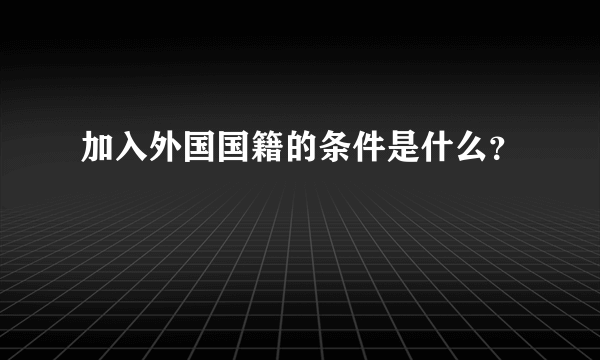 加入外国国籍的条件是什么?